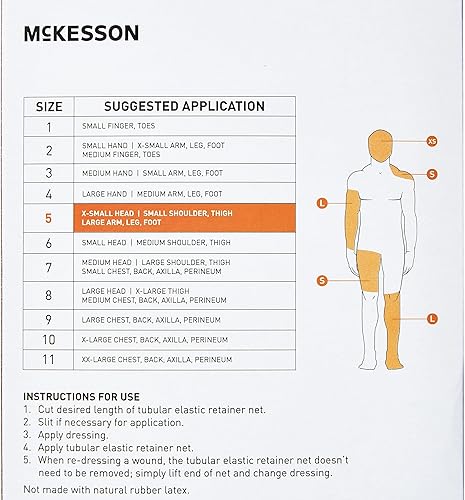 McKESSON

| SIZE | SUGGESTED APPLICATION |
|---|---|
| 1 | SMALL FINGER, TOES |
| 2 | SMALL HAND \| X-SMALL ARM, LEG, FOOT MEDIUM FINGER, TOES |
| 3 | MEDIUM HAND \| SMALL ARM, LEG, FOOT |
| 4 | LARGE HAND \| MEDIUM ARM, LEG, FOOT |
| 5 | X-SMALL HEAD \| SMALL SHOULDER, THIGH LARGE ARM, LEG, FOOT |
| 6 | SMALL HEAD \| MEDIUM SHOULDER, THIGH |
| 7 | MEDIUM HEAD \| LARGE SHOULDER, THIGH SMALL CHEST, BACK, AXILLA, PERINEUM |
| 8 | LARGE HEAD \| X-LARGE THIGH MEDIUM CHEST, BACK, AXILLA, PERINEUM |
| 9 | LARGE CHEST, BACK, AXILLA, PERINEUM |
| 10 | X-LARGE CHEST, BACK, AXILLA, PERINEUM |
| 11 | XX-LARGE CHEST, BACK, AXILLA, PERINEUM |

XS
S
L
S
L

INSTRUCTIONS FOR USE
1. Cut desired length of tubular elastic retainer net.
2. Slit if necessary for application.
3. Apply dressing.
4. Apply tubular elastic retainer net.
5. When re-dressing a wound, the tubular elastic retainer net doesn't need to be removed; simply lift end of net and change dressing.

Not made with natural rubber latex.